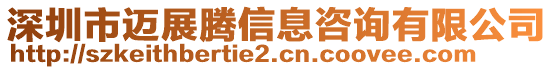 深圳市迈展腾信息咨询有限公司
http://szkeithbertie2.cn.coovee.com